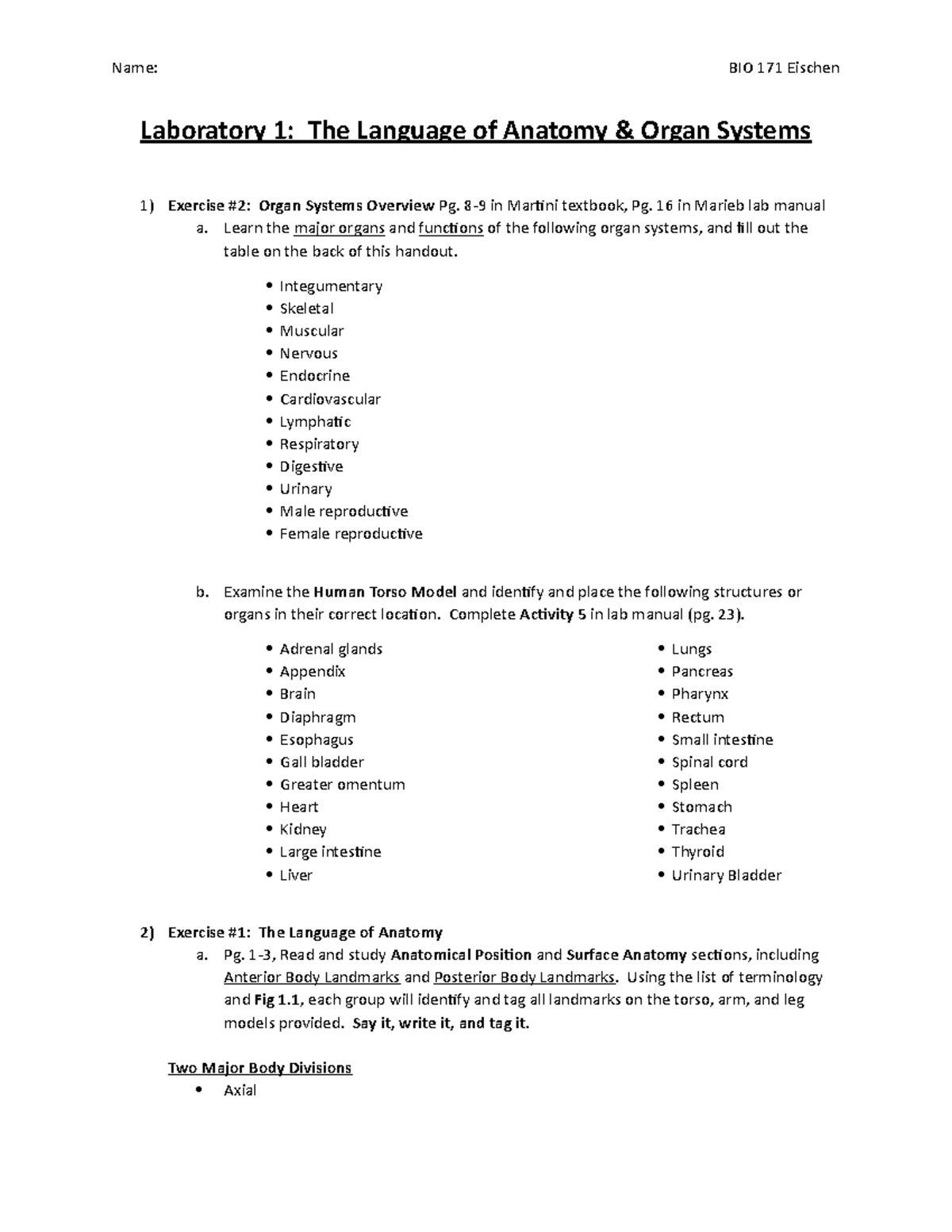 Name: BIO 171 Eischen

Laboratory 1: The Language of Anatomy & Organ Systems

1) Exercise #2: Organ Systems Overview Pg. 8-9 in Martini textbook, Pg. 16 in Marieb lab manual

a. Learn the major organs and functions of the following organ systems, and fill out the table on the back of this handout.

• Integumentary
• Skeletal
• Muscular
• Nervous
• Endocrine
• Cardiovascular
• Lymphatic
• Respiratory
• Digestive
• Urinary
• Male reproductive
• Female reproductive

b. Examine the Human Torso Model and identify and place the following structures or organs in their correct location. Complete Activity 5 in lab manual (pg. 23).

• Adrenal glands
• Appendix
• Brain
• Diaphragm
• Esophagus
• Gall bladder
• Greater omentum
• Heart
• Kidney
• Large intestine
• Liver

• Lungs
• Pancreas
• Pharynx
• Rectum
• Small intestine
• Spinal cord
• Spleen
• Stomach
• Trachea
• Thyroid
• Urinary Bladder

2) Exercise #1: The Language of Anatomy

a. Pg. 1-3, Read and study Anatomical Position and Surface Anatomy sections, including Anterior Body Landmarks and Posterior Body Landmarks. Using the list of terminology and Fig 1.1, each group will identify and tag all landmarks on the torso, arm, and leg models provided. Say it, write it, and tag it.

Two Major Body Divisions

• Axial